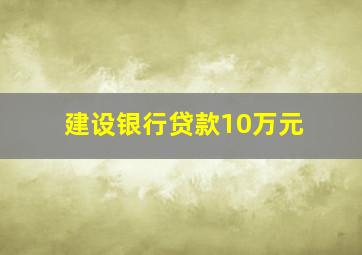 建设银行贷款10万元